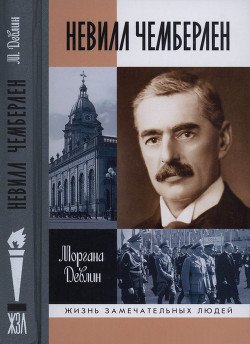 М. Девлин

НЕВИЛЛ ЧЕМБЕРЛЕН

ЖЗЛ

НЕВИЛЛ ЧЕМБЕРЛЕН

Моргана Девлин

ЖИЗНЬ ЗАМЕЧАТЕЛЬНЫХ ЛЮДЕЙ